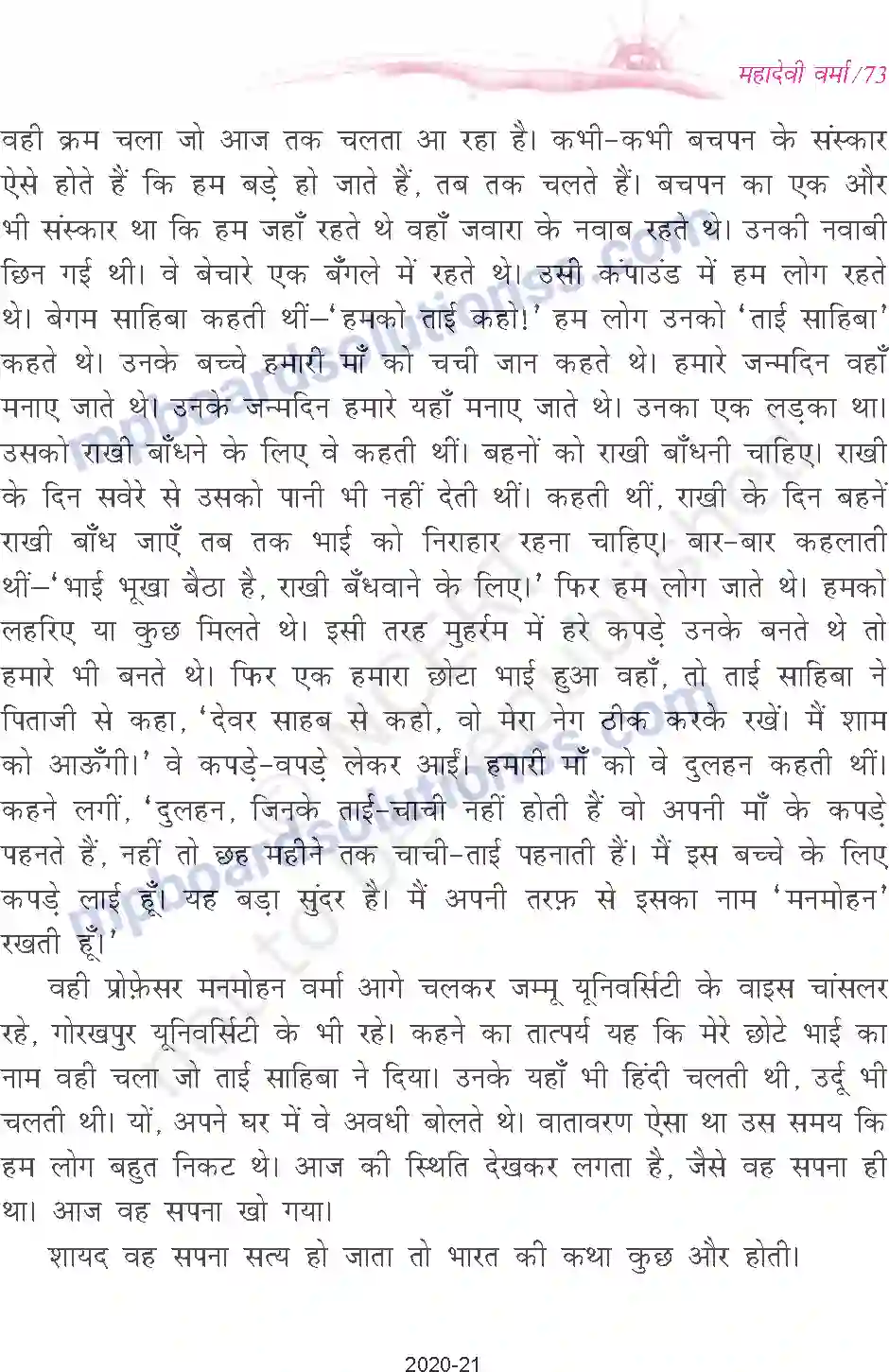 महादेवी वर्मा/73

वही क्रम चला जो आज तक चलता आ रहा है। कभी-कभी बचपन के संस्कार ऐसे होते हैं कि हम बड़े हो जाते हैं, तब तक चलते हैं। बचपन का एक और भी संस्कार था कि हम जहाँ रहते थे वहाँ जवारा के नवाब रहते थे। उनकी नवाबी छिन गई थी। वे बेचारे एक बँगले में रहते थे। उसी कंपाउंड में हम लोग रहते थे। बेगम साहिबा कहती थीं–'हमको ताई कहो!' हम लोग उनको 'ताई साहिबा' कहते थे। उनके बच्चे हमारी माँ को चची जान कहते थे। हमारे जन्मदिन वहाँ मनाए जाते थे। उनके जन्मदिन हमारे यहाँ मनाए जाते थे। उनका एक लड़का था। उसको राखी बाँधने के लिए वे कहती थीं। बहनों को राखी बाँधनी चाहिए। राखी के दिन सवेरे से उसको पानी भी नहीं देती थीं। कहती थीं, राखी के दिन बहनें राखी बाँध जाएँ तब तक भाई को निराहार रहना चाहिए। बार-बार कहलाती थीं–'भाई भूखा बैठा है, राखी बँधवाने के लिए।' फिर हम लोग जाते थे। हमको लहरिए या कुछ मिलते थे। इसी तरह मुहर्रम में हरे कपड़े उनके बनते थे तो हमारे भी बनते थे। फिर एक हमारा छोटा भाई हुआ वहाँ, तो ताई साहिबा ने पिताजी से कहा, 'देवर साहब से कहो, वो मेरा नेग ठीक करके रखें। मैं शाम को आऊँगी।' वे कपड़े-वपड़े लेकर आईं। हमारी माँ को वे दुलहन कहती थीं। कहने लगीं, 'दुलहन, जिनके ताई-चाची नहीं होती हैं वो अपनी माँ के कपड़े पहनते हैं, नहीं तो छह महीने तक चाची-ताई पहनाती हैं। मैं इस बच्चे के लिए कपड़े लाई हूँ। यह बड़ा सुंदर है। मैं अपनी तरफ़ से इसका नाम 'मनमोहन' रखती हूँ।'

वही प्रोफ़ेसर मनमोहन वर्मा आगे चलकर जम्मू यूनिवर्सिटी के वाइस चांसलर रहे, गोरखपुर यूनिवर्सिटी के भी रहे। कहने का तात्पर्य यह कि मेरे छोटे भाई का नाम वही चला जो ताई साहिबा ने दिया। उनके यहाँ भी हिंदी चलती थी, उर्दू भी चलती थी। यों, अपने घर में वे अवधी बोलते थे। वातावरण ऐसा था उस समय कि हम लोग बहुत निकट थे। आज की स्थिति देखकर लगता है, जैसे वह सपना ही था। आज वह सपना खो गया।

शायद वह सपना सत्य हो जाता तो भारत की कथा कुछ और होती।

2020-21